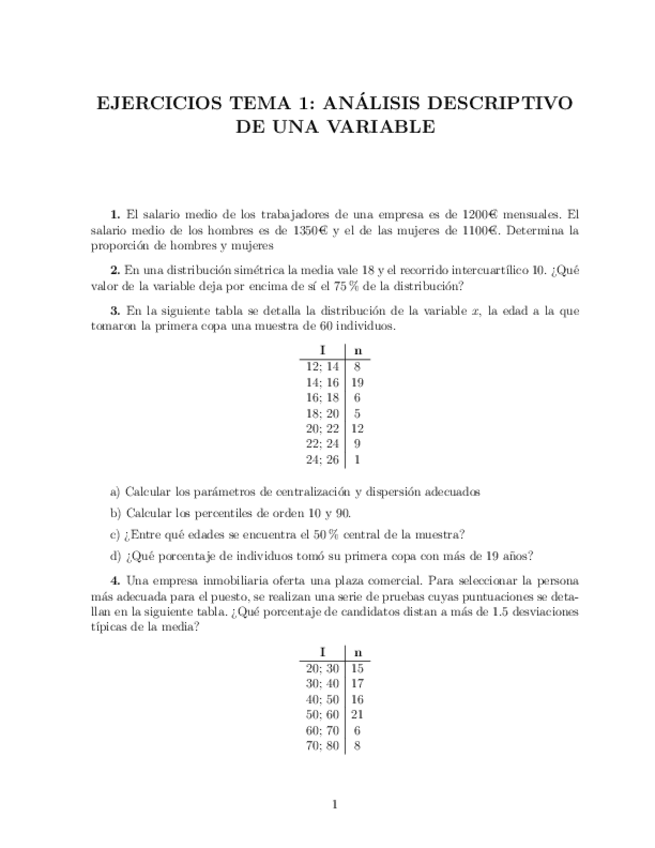 EJERCICIOS TEMA 1: ANÁLISIS DESCRIPTIVO DE UNA VARIABLE

**1.** El salario medio de los trabajadores de una empresa es de 1200€ mensuales. El salario medio de los hombres es de 1350€ y el de las mujeres de 1100€. Determina la proporción de hombres y mujeres

**2.** En una distribución simétrica la media vale 18 y el recorrido intercuartílico 10. ¿Qué valor de la variable deja por encima de sí el 75 % de la distribución?

**3.** En la siguiente tabla se detalla la distribución de la variable $x$, la edad a la que tomaron la primera copa una muestra de 60 individuos.

| I | n |
|---|---|
| 12; 14 | 8 |
| 14; 16 | 19 |
| 16; 18 | 6 |
| 18; 20 | 5 |
| 20; 22 | 12 |
| 22; 24 | 9 |
| 24; 26 | 1 |

a) Calcular los parámetros de centralización y dispersión adecuados

b) Calcular los percentiles de orden 10 y 90.

c) ¿Entre qué edades se encuentra el 50 % central de la muestra?

d) ¿Qué porcentaje de individuos tomó su primera copa con más de 19 años?

**4.** Una empresa inmobiliaria oferta una plaza comercial. Para seleccionar la persona más adecuada para el puesto, se realizan una serie de pruebas cuyas puntuaciones se detallan en la siguiente tabla. ¿Qué porcentaje de candidatos distan a más de 1.5 desviaciones típicas de la media?

| I | n |
|---|---|
| 20; 30 | 15 |
| 30; 40 | 17 |
| 40; 50 | 16 |
| 50; 60 | 21 |
| 60; 70 | 6 |
| 70; 80 | 8 |

1